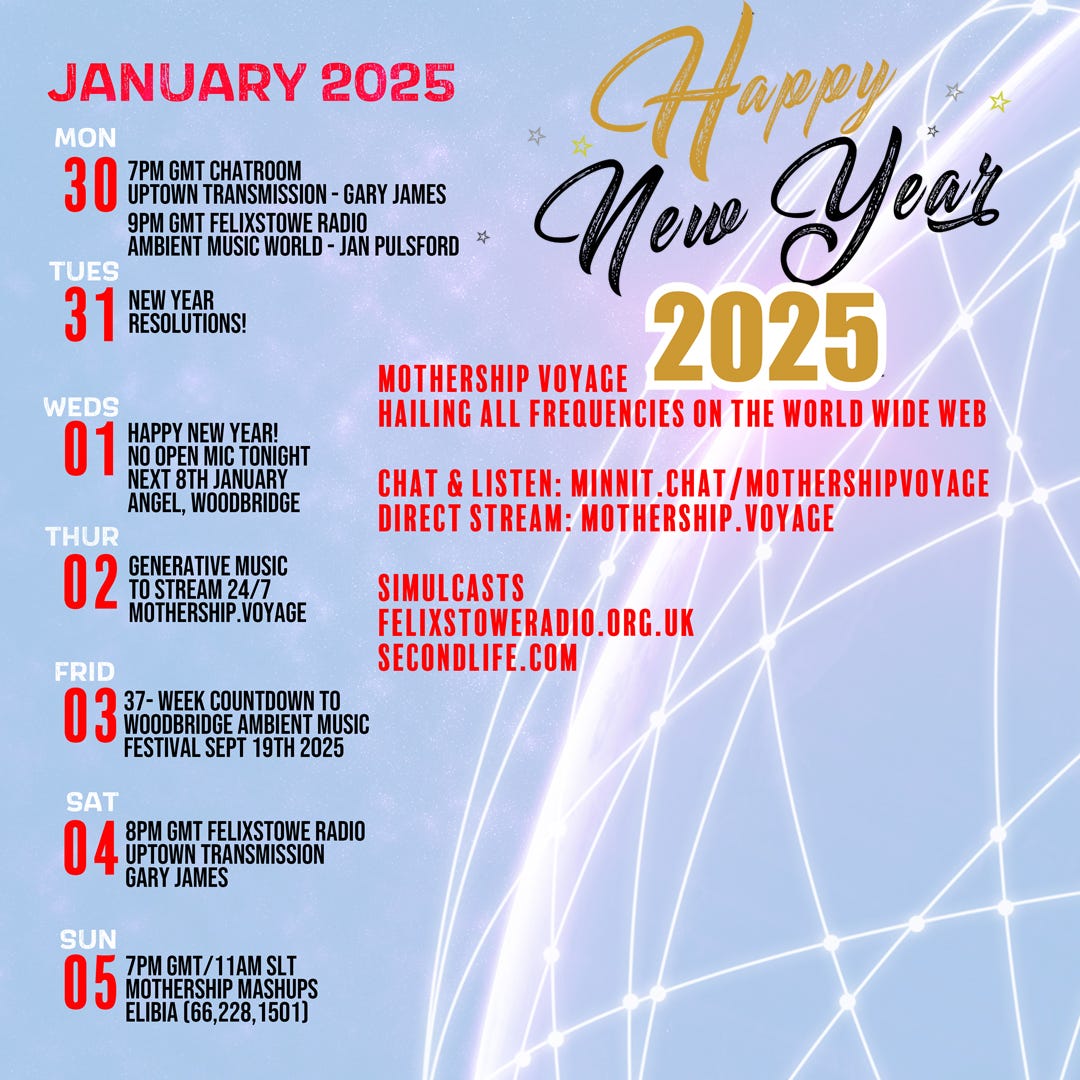 JANUARY 2025

MON
30
7PM GMT CHATROOM
UPTOWN TRANSMISSION - GARY JAMES
9PM GMT FELIXSTOWE RADIO
AMBIENT MUSIC WORLD - JAN PULSFORD

TUES
31
NEW YEAR
RESOLUTIONS!

WEDS
01
HAPPY NEW YEAR!
NO OPEN MIC TONIGHT
NEXT 8TH JANUARY
ANGEL, WOODBRIDGE

THUR
02
GENERATIVE MUSIC
TO STREAM 24/7
MOTHERSHIP.VOYAGE

FRID
03
37- WEEK COUNTDOWN TO
WOODBRIDGE AMBIENT MUSIC
FESTIVAL SEPT 19TH 2025

SAT
04
8PM GMT FELIXSTOWE RADIO
UPTOWN TRANSMISSION
GARY JAMES

SUN
05
7PM GMT/11AM SLT
MOTHERSHIP MASHUPS
ELIBIA (66,228,1501)

Happy
New Year
2025

MOTHERSHIP VOYAGE
HAILING ALL FREQUENCIES ON THE WORLD WIDE WEB

CHAT & LISTEN: MINNIT.CHAT/MOTHERSHIPVOYAGE
DIRECT STREAM: MOTHERSHIP.VOYAGE

SIMULCASTS
FELIXSTOWERADIO.ORG.UK
SECONDLIFE.COM